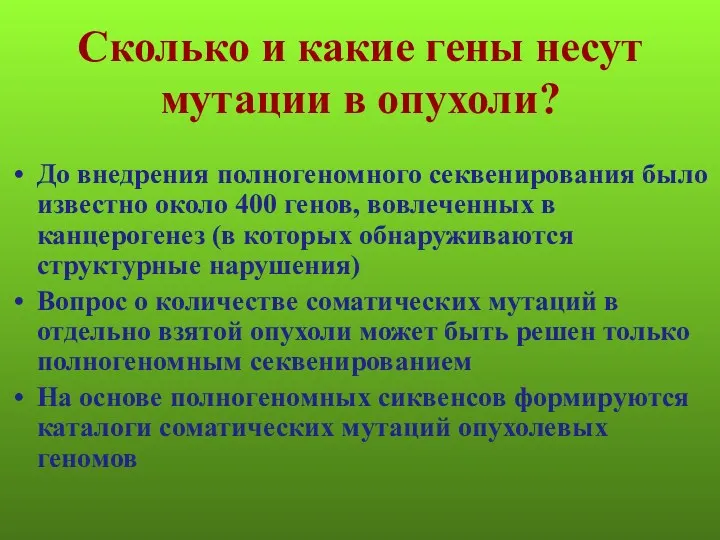 Сколько и какие гены несут мутации в опухоли?

• До внедрения полногеномного секвенирования было известно около 400 генов, вовлеченных в канцерогенез (в которых обнаруживаются структурные нарушения)
• Вопрос о количестве соматических мутаций в отдельно взятой опухоли может быть решен только полногеномным секвенированием
• На основе полногеномных сиквенсов формируются каталоги соматических мутаций опухолевых геномов